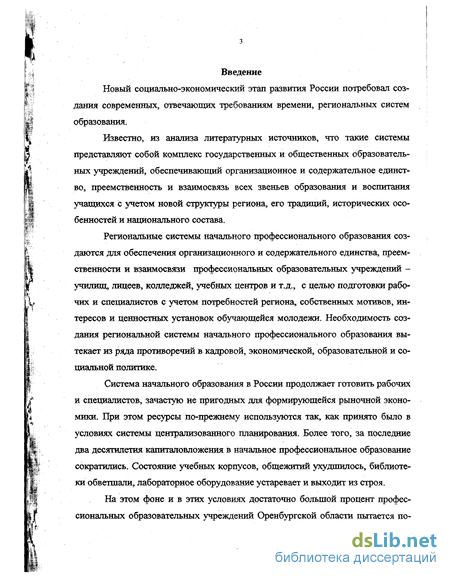 3

Введение

Новый социально-экономический этап развития России потребовал создания современных, отвечающих требованиям времени, региональных систем образования.

Известно, из анализа литературных источников, что такие системы представляют собой комплекс государственных и общественных образовательных учреждений, обеспечивающий организационное и содержательное единство, преемственность и взаимосвязь всех звеньев образования и воспитания учащихся с учетом новой структуры региона, его традиций, исторических особенностей и национального состава.

Региональные системы начального профессионального образования создаются для обеспечения организационного и содержательного единства, преемственности и взаимосвязи профессиональных образовательных учреждений – училищ, лицеев, колледжей, учебных центров и т.д., с целью подготовки рабочих и специалистов с учетом потребностей региона, собственных мотивов, интересов и ценностных установок обучающейся молодежи. Необходимость создания региональной системы начального профессионального образования вытекает из ряда противоречий в кадровой, экономической, образовательной и социальной политике.

Система начального образования в России продолжает готовить рабочих и специалистов, зачастую не пригодных для формирующейся рыночной экономики. При этом ресурсы по-прежнему используются так, как принято было в условиях системы централизованного планирования. Более того, за последние два десятилетия капиталовложения в начальное профессиональное образование сократились. Состояние учебных корпусов, общежитий ухудшилось, библиотеки обветшали, лабораторное оборудование устаревает и выходит из строя.

На этом фоне и в этих условиях достаточно большой процент профессиональных образовательных учреждений Оренбургской области пытается по-

dsLib.net
библиотека диссертаций